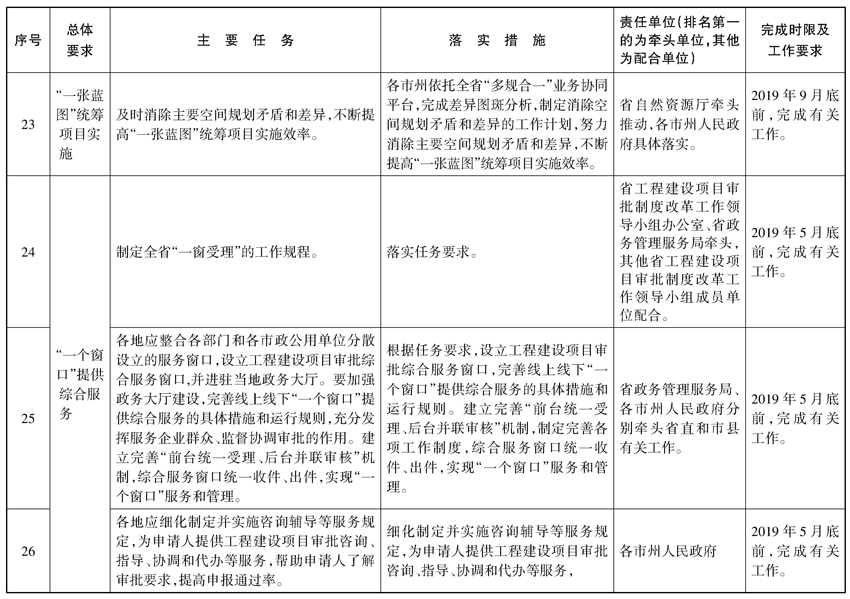 | 序号 | 总体要求 | 主要任务 | 落实措施 | 责任单位(排名第一的为牵头单位,其他为配合单位) | 完成时限及工作要求 |
|---|---|---|---|---|---|
| 23 | “一张蓝图”统筹项目实施 | 及时消除主要空间规划矛盾和差异,不断提高“一张蓝图”统筹项目实施效率。 | 各市州依托全省“多规合一”业务协同平台,完成差异图斑分析,制定消除空间规划矛盾和差异的工作计划,努力消除主要空间规划矛盾和差异,不断提高“一张蓝图”统筹项目实施效率。 | 省自然资源厅牵头推动,各市州人民政府具体落实。 | 2019年9月底前,完成有关工作。 |
| 24 | “一个窗口”提供综合服务 | 制定全省“一窗受理”的工作规程。 | 落实任务要求。 | 省工程建设项目审批制度改革工作领导小组办公室、省政务管理服务局牵头,其他省工程建设项目审批制度改革工作领导小组成员单位配合。 | 2019年5月底前,完成有关工作。 |
| 25 |  | 各地应整合各部门和各市政公用单位分散设立的服务窗口,设立工程建设项目审批综合服务窗口,并进驻当地政务大厅。要加强政务大厅建设,完善线上线下“一个窗口”提供综合服务的具体措施和运行规则,充分发挥服务企业群众、监督协调审批的作用。建立完善“前台统一受理、后台并联审核”机制,综合服务窗口统一收件、出件,实现“一个窗口”服务和管理。 | 根据任务要求,设立工程建设项目审批综合服务窗口,完善线上线下“一个窗口”提供综合服务的具体措施和运行规则。建立完善“前台统一受理、后台并联审核”机制,制定完善各项工作制度,综合服务窗口统一收件、出件,实现“一个窗口”服务和管理。 | 省政务管理服务局、各市州人民政府分别牵头省直和市县有关工作。 | 2019年5月底前,完成有关工作。 |
| 26 |  | 各地应细化制定并实施咨询辅导等服务规定,为申请人提供工程建设项目审批咨询、指导、协调和代办等服务,帮助申请人了解审批要求,提高申报通过率。 | 细化制定并实施咨询辅导等服务规定,为申请人提供工程建设项目审批咨询、指导、协调和代办等服务, | 各市州人民政府 | 2019年5月底前,完成有关工作。 |